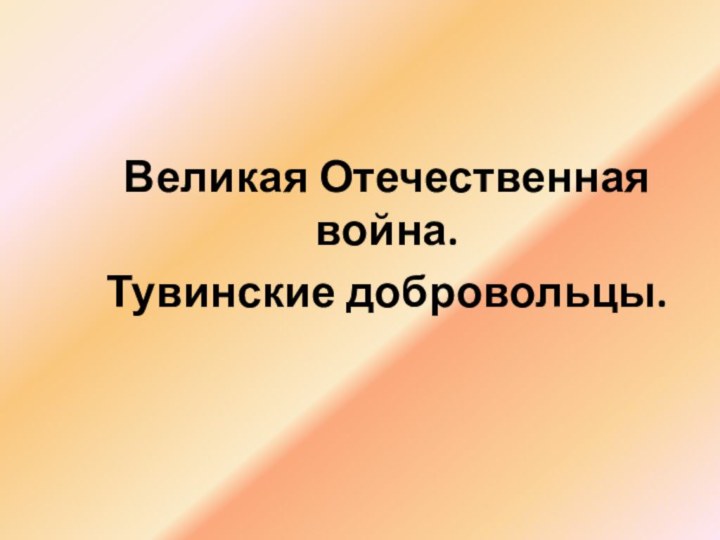 Великая Отечественная война.

Тувинские добровольцы.